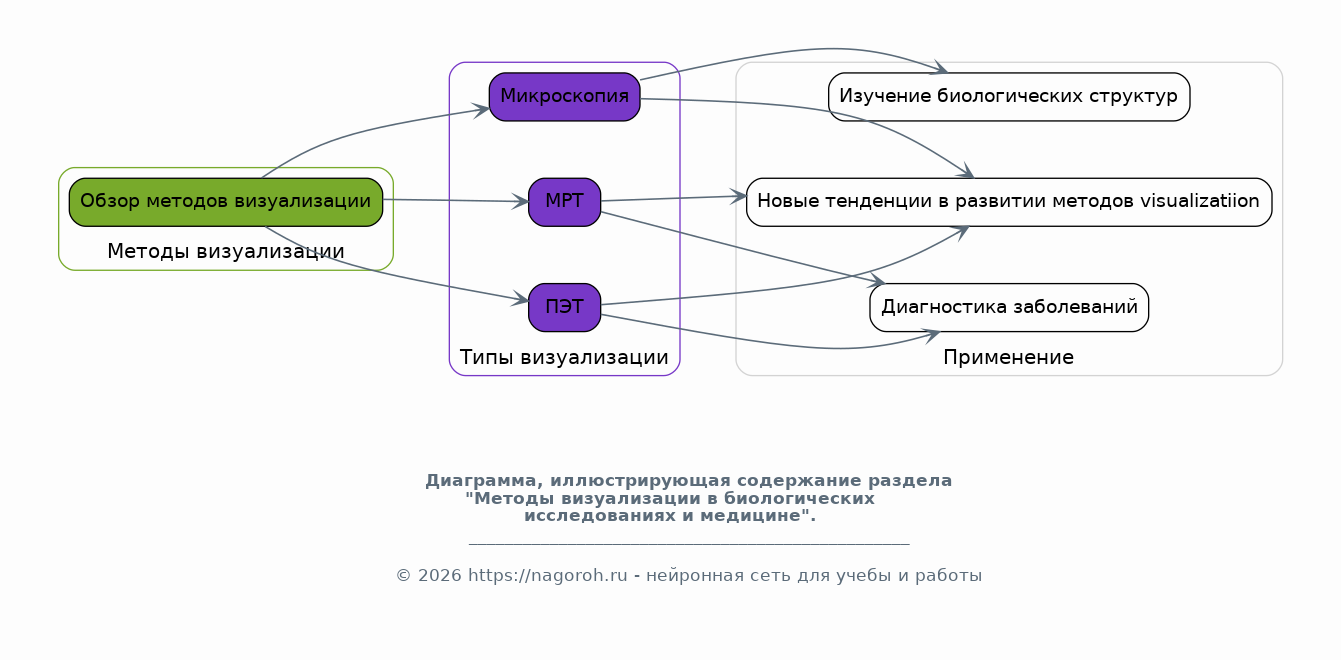 Обзор методов визуализации
Методы визуализации

Микроскопия
МРТ
ПЭТ
Типы визуализации

Изучение биологических структур
Новые тенденции в развитии методов visualizatiion
Диагностика заболеваний
Применение

Диаграмма, иллюстрирующая содержание раздела "Методы визуализации в биологических исследованиях и медицине".

© 2026 https://nagoroh.ru - нейронная сеть для учебы и работы